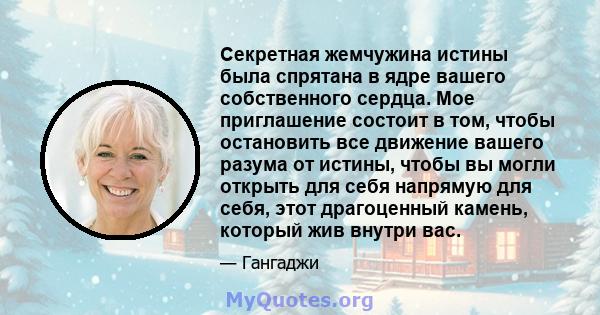 Секретная жемчужина истины была спрятана в ядре вашего собственного сердца. Мое приглашение состоит в том, чтобы остановить все движение вашего разума от истины, чтобы вы могли открыть для себя напрямую для себя, этот драгоценный камень, который жив внутри вас.

— Гангаджи

MyQuotes.org